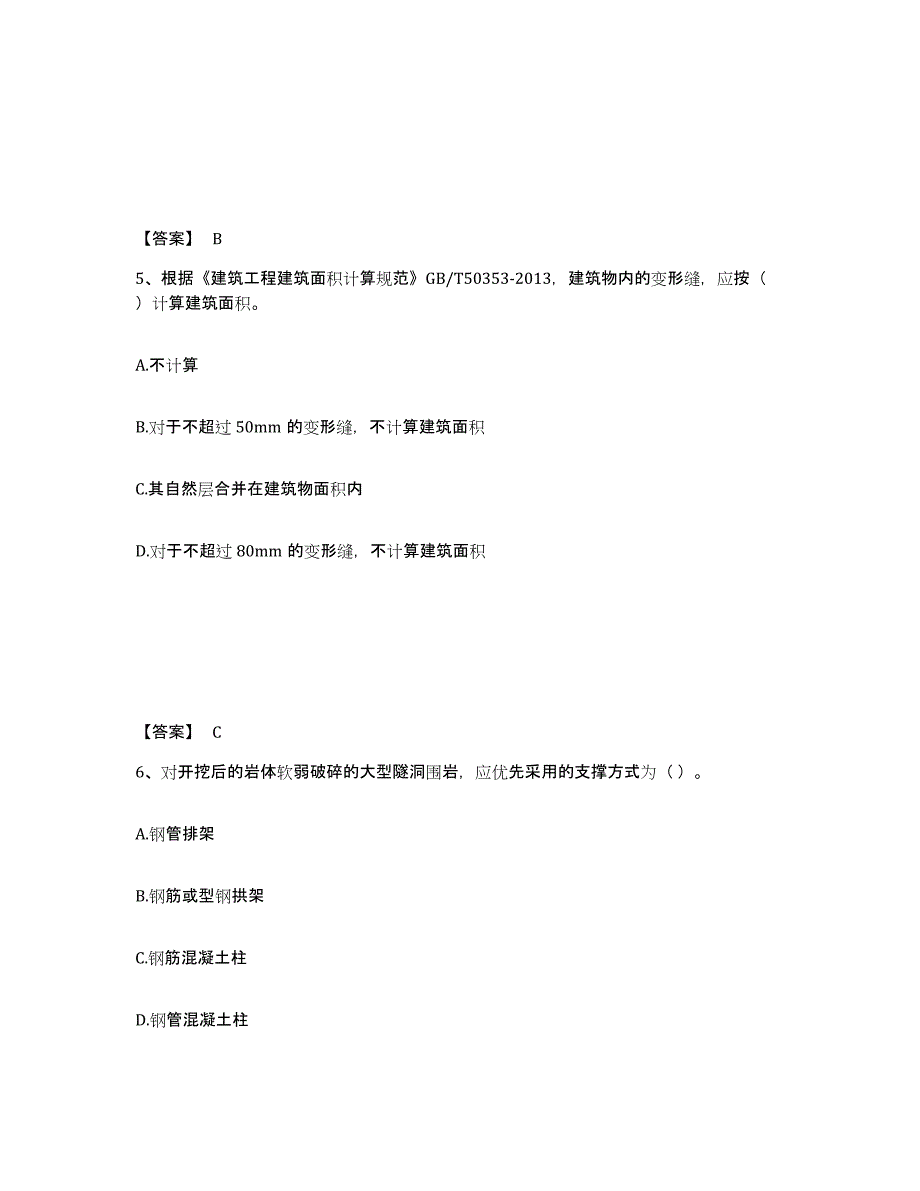 【答案】 B

5、根据《建筑工程建筑面积计算规范》GB/T50353-2013，建筑物内的变形缝，应按（ ）计算建筑面积。

A.不计算

B.对于不超过 50mm 的变形缝，不计算建筑面积

C.其自然层合并在建筑物面积内

D.对于不超过 80mm 的变形缝，不计算建筑面积

【答案】 C

6、对开挖后的岩体软弱破碎的大型隧洞围岩，应优先采用的支撑方式为（ ）。

A.钢管排架

B.钢筋或型钢拱架

C.钢筋混凝土柱

D.钢管混凝土柱